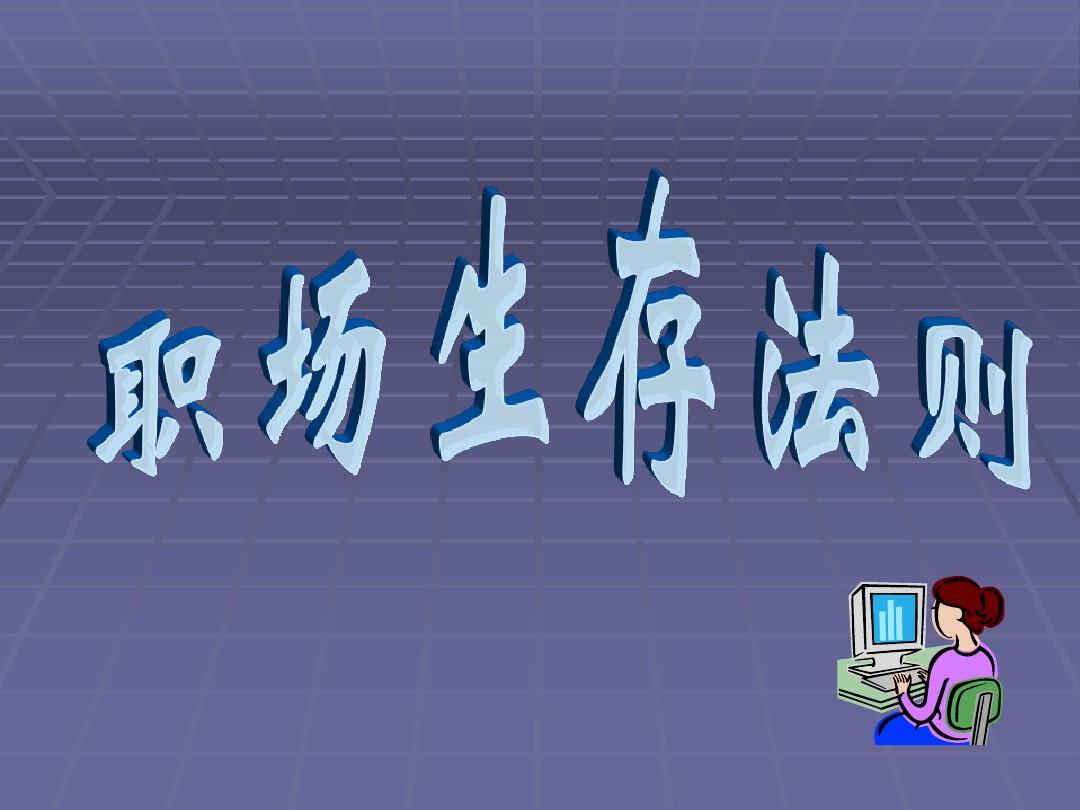 职场生存法则